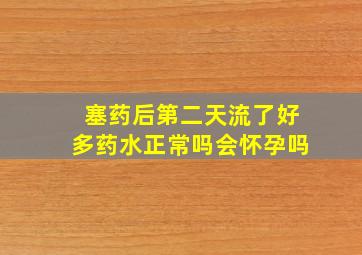 塞药后第二天流了好多药水正常吗会怀孕吗